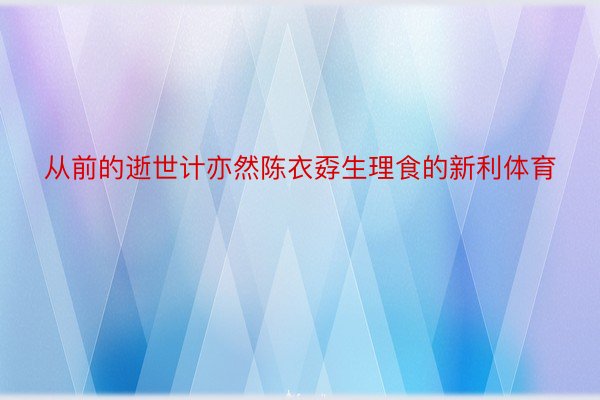 从前的逝世计亦然陈衣孬生理食的新利体育